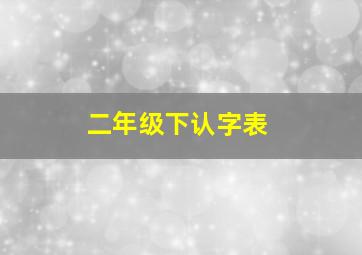 二年级下认字表